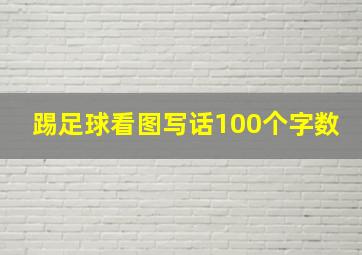 踢足球看图写话100个字数